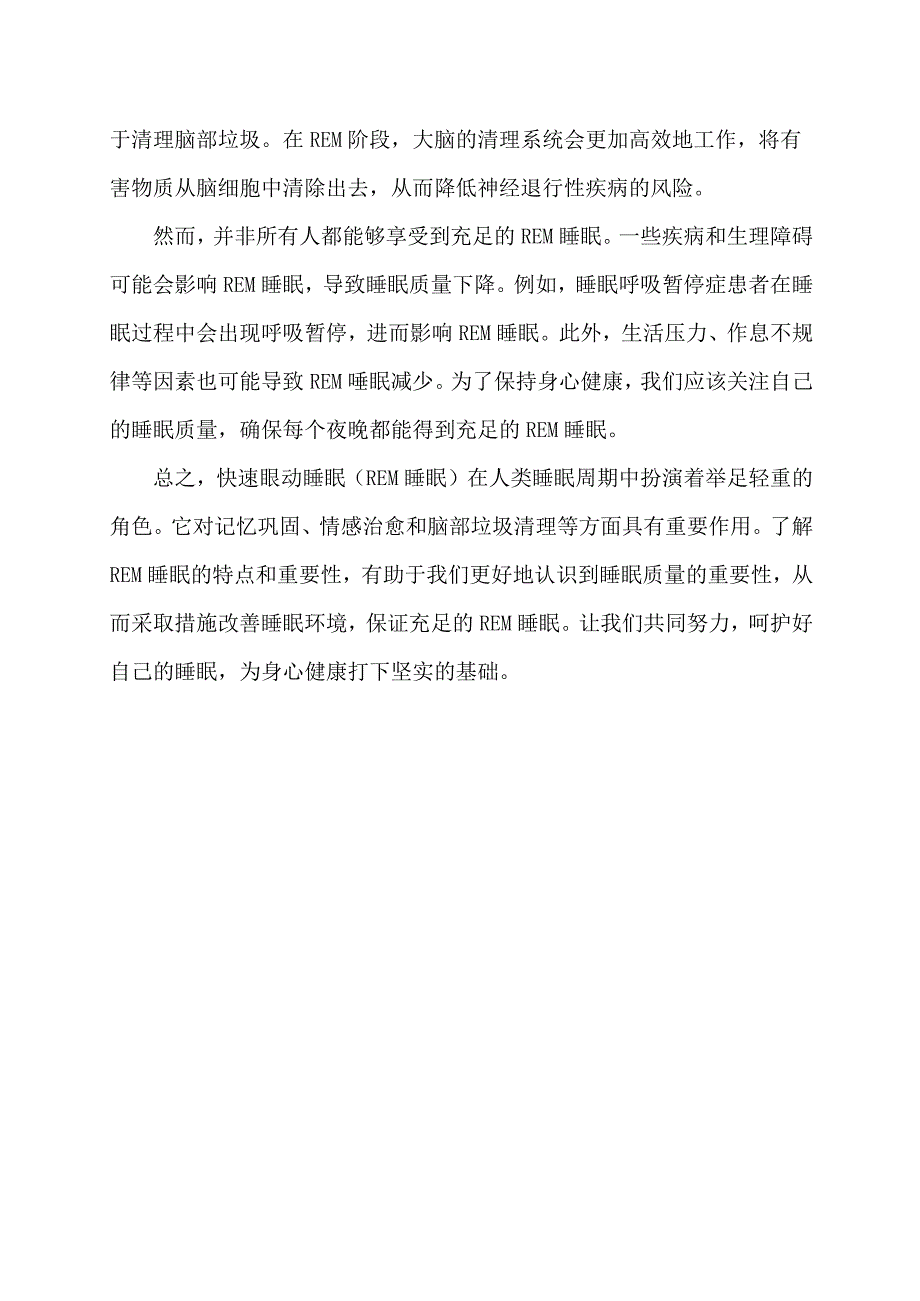 于清理脑部垃圾。在REM阶段，大脑的清理系统会更加高效地工作，将有害物质从脑细胞中清除出去，从而降低神经退行性疾病的风险。

然而，并非所有人都能够享受到充足的REM睡眠。一些疾病和生理障碍可能会影响REM睡眠，导致睡眠质量下降。例如，睡眠呼吸暂停症患者在睡眠过程中会出现呼吸暂停，进而影响REM睡眠。此外，生活压力、作息不规律等因素也可能导致REM睡眠减少。为了保持身心健康，我们应该关注自己的睡眠质量，确保每个夜晚都能得到充足的REM睡眠。

总之，快速眼动睡眠（REM睡眠）在人类睡眠周期中扮演着举足轻重的角色。它对记忆巩固、情感治愈和脑部垃圾清理等方面具有重要作用。了解REM睡眠的特点和重要性，有助于我们更好地认识到睡眠质量的重要性，从而采取措施改善睡眠环境，保证充足的REM睡眠。让我们共同努力，呵护好自己的睡眠，为身心健康打下坚实的基础。